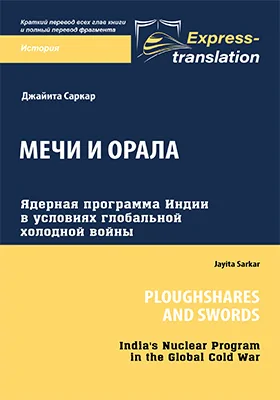 Краткий перевод всех глав книги и полный перевод фрагмента

История

Express-translation

Джайита Саркар

МЕЧИ И ОРАЛА

Ядерная программа Индии в условиях глобальной холодной войны

Jayita Sarkar

PLOUGHSHARES AND SWORDS

India's Nuclear Program in the Global Cold War